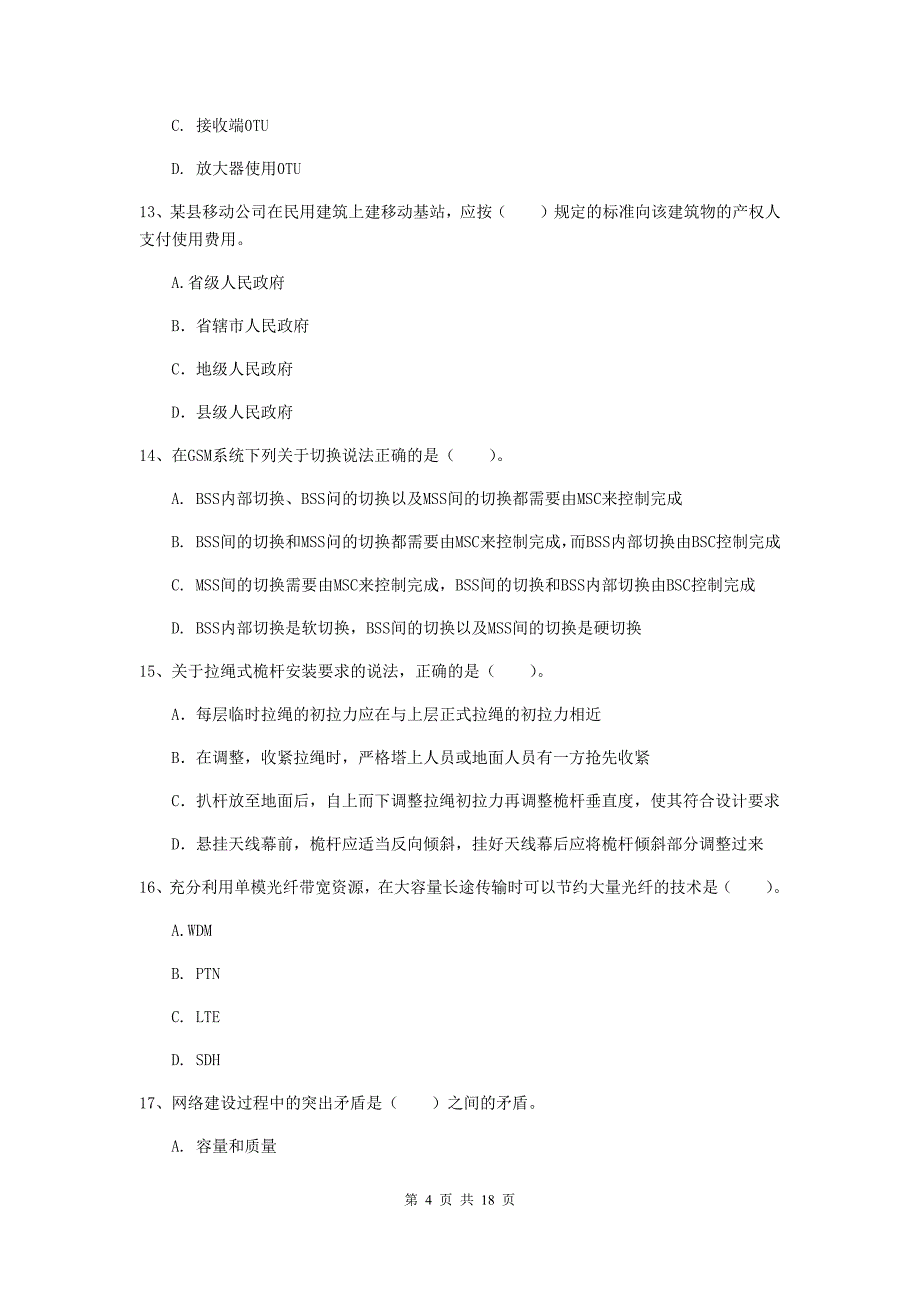 C. 接收端OTU

D. 放大器使用OTU

13、某县移动公司在民用建筑上建移动基站，应按（　　）规定的标准向该建筑物的产权人支付使用费用。

A.省级人民政府

B. 省辖市人民政府

C. 地级人民政府

D. 县级人民政府

14、在GSM系统下列关于切换说法正确的是（　　）。

A. BSS内部切换、BSS间的切换以及MSS间的切换都需要由MSC来控制完成

B. BSS间的切换和MSS间的切换都需要由MSC来控制完成，而BSS内部切换由BSC控制完成

C. MSS间的切换需要由MSC来控制完成，BSS间的切换和BSS内部切换由BSC控制完成

D. BSS内部切换是软切换，BSS间的切换以及MSS间的切换是硬切换

15、关于拉绳式桅杆安装要求的说法，正确的是（　　）。

A. 每层临时拉绳的初拉力应在与上层正式拉绳的初拉力相近

B. 在调整，收紧拉绳时，严格塔上人员或地面人员有一方抢先收紧

C. 扒杆放至地面后，自上而下调整拉绳初拉力再调整桅杆垂直度，使其符合设计要求

D. 悬挂天线幕前，桅杆应适当反向倾斜，挂好天线幕后应将桅杆倾斜部分调整过来

16、充分利用单模光纤带宽资源，在大容量长途传输时可以节约大量光纤的技术是（　　）。

A.WDM

B. PTN

C. LTE

D. SDH

17、网络建设过程中的突出矛盾是（　　）之间的矛盾。

A. 容量和质量

第 4 页 共 18 页